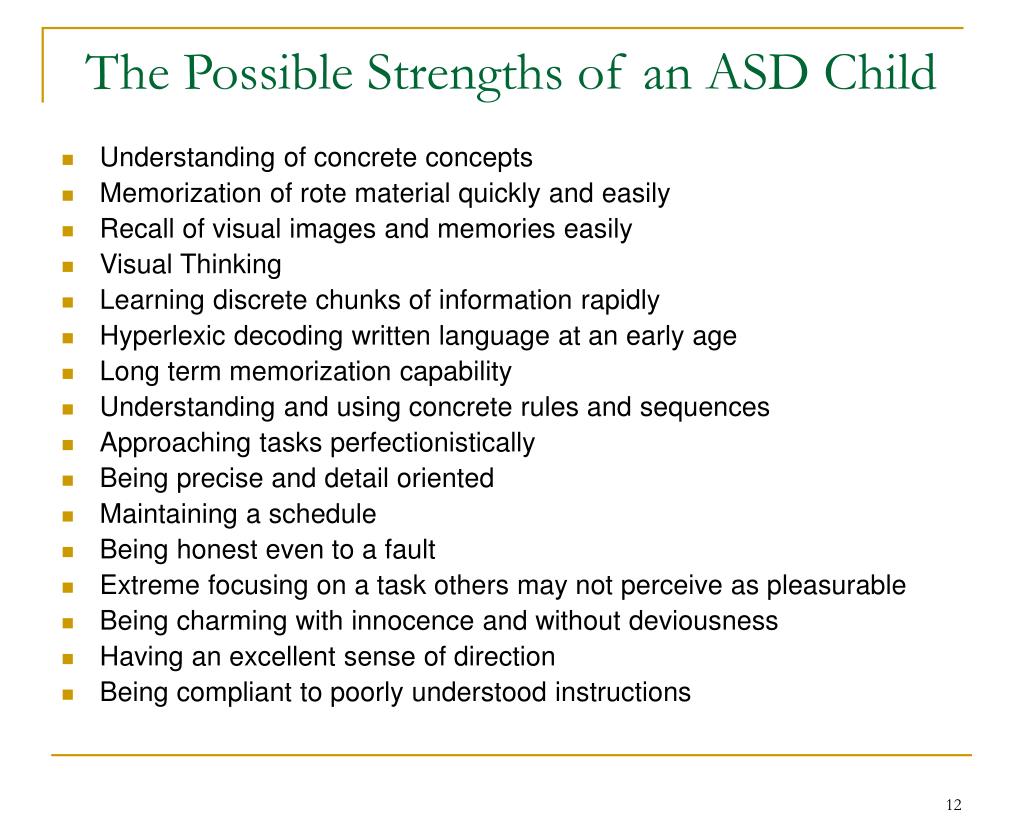 The Possible Strengths of an ASD Child

- Understanding of concrete concepts
- Memorization of rote material quickly and easily
- Recall of visual images and memories easily
- Visual Thinking
- Learning discrete chunks of information rapidly
- Hyperlexic decoding written language at an early age
- Long term memorization capability
- Understanding and using concrete rules and sequences
- Approaching tasks perfectionistically
- Being precise and detail oriented
- Maintaining a schedule
- Being honest even to a fault
- Extreme focusing on a task others may not perceive as pleasurable
- Being charming with innocence and without deviousness
- Having an excellent sense of direction
- Being compliant to poorly understood instructions

12